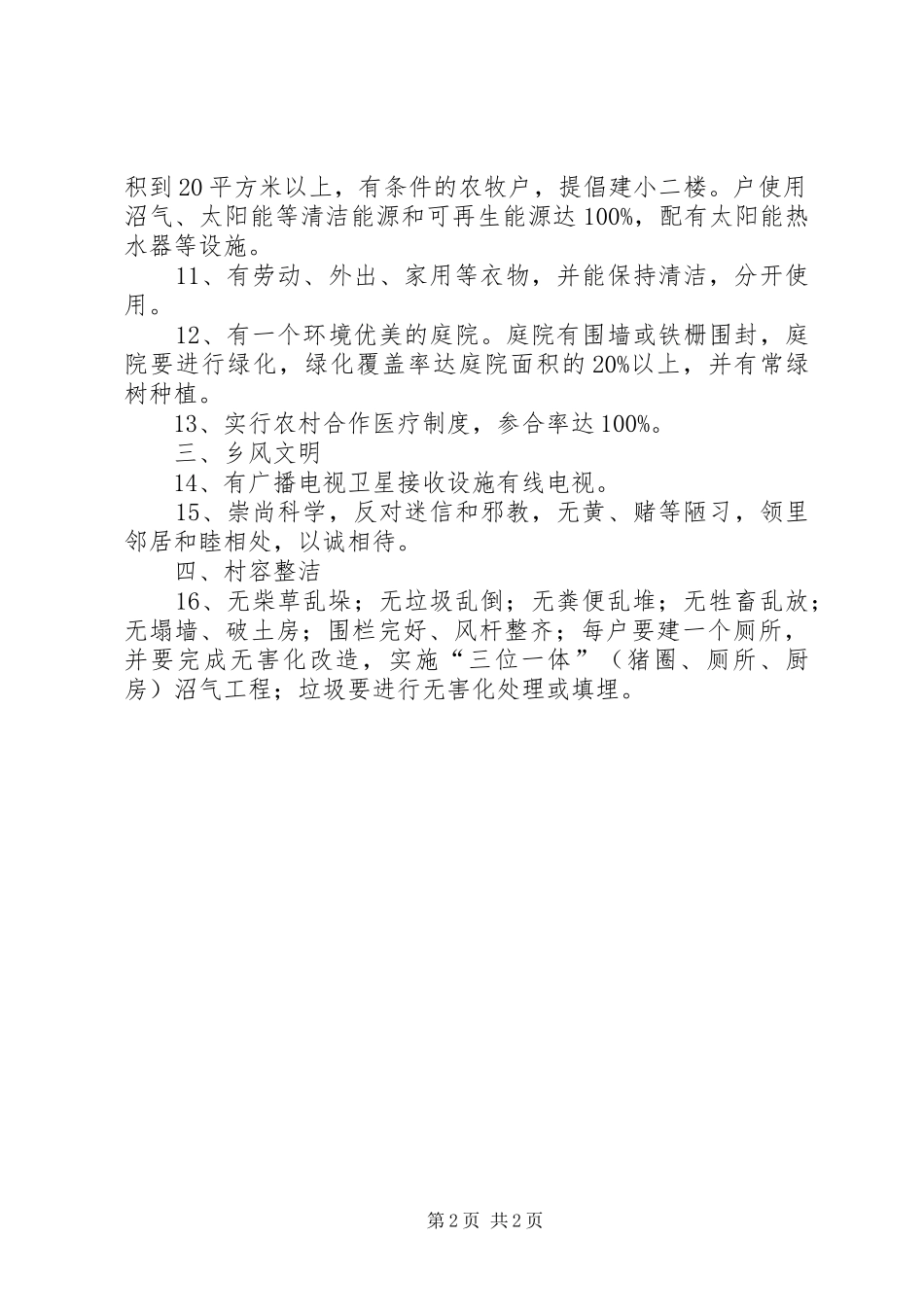 积到20平方米以上，有条件的农牧户，提倡建小二楼。户使用沼气、太阳能等清洁能源和可再生能源达100%，配有太阳能热水器等设施。

11、有劳动、外出、家用等衣物，并能保持清洁，分开使用。

12、有一个环境优美的庭院。庭院有围墙或铁栅围封，庭院要进行绿化，绿化覆盖率达庭院面积的20%以上，并有常绿树种植。

13、实行农村合作医疗制度，参合率达100%。

三、乡风文明

14、有广播电视卫星接收设施有线电视。

15、崇尚科学，反对迷信和邪教，无黄、赌等陋习，领里邻居和睦相处，以诚相待。

四、村容整洁

16、无柴草乱垛；无垃圾乱倒；无粪便乱堆；无牲畜乱放；无塌墙、破土房；围栏完好、风杆整齐；每户要建一个厕所，并要完成无害化改造，实施“三位一体”（猪圈、厕所、厨房）沼气工程；垃圾要进行无害化处理或填埋。

第2页 共2页